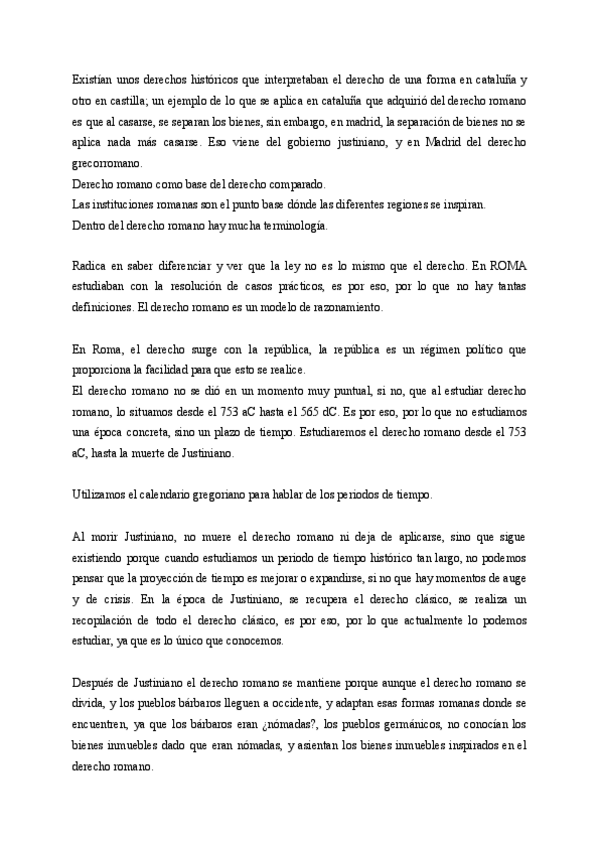 Existían unos derechos históricos que interpretaban el derecho de una forma en cataluña y otro en castilla; un ejemplo de lo que se aplica en cataluña que adquirió del derecho romano es que al casarse, se separan los bienes, sin embargo, en madrid, la separación de bienes no se aplica nada más casarse. Eso viene del gobierno justiniano, y en Madrid del derecho grecorromano.
Derecho romano como base del derecho comparado.
Las instituciones romanas son el punto base dónde las diferentes regiones se inspiran.
Dentro del derecho romano hay mucha terminología.

Radica en saber diferenciar y ver que la ley no es lo mismo que el derecho. En ROMA estudiaban con la resolución de casos prácticos, es por eso, por lo que no hay tantas definiciones. El derecho romano es un modelo de razonamiento.

En Roma, el derecho surge con la república, la república es un régimen político que proporciona la facilidad para que esto se realice.
El derecho romano no se dió en un momento muy puntual, si no, que al estudiar derecho romano, lo situamos desde el 753 aC hasta el 565 dC. Es por eso, por lo que no estudiamos una época concreta, sino un plazo de tiempo. Estudiaremos el derecho romano desde el 753 aC, hasta la muerte de Justiniano.

Utilizamos el calendario gregoriano para hablar de los periodos de tiempo.

Al morir Justiniano, no muere el derecho romano ni deja de aplicarse, sino que sigue existiendo porque cuando estudiamos un periodo de tiempo histórico tan largo, no podemos pensar que la proyección de tiempo es mejorar o expandirse, si no que hay momentos de auge y de crisis. En la época de Justiniano, se recupera el derecho clásico, se realiza un recopilación de todo el derecho clásico, es por eso, por lo que actualmente lo podemos estudiar, ya que es lo único que conocemos.

Después de Justiniano el derecho romano se mantiene porque aunque el derecho romano se divida, y los pueblos bárbaros lleguen a occidente, y adaptan esas formas romanas donde se encuentren, ya que los bárbaros eran ¿nómadas?, los pueblos germánicos, no conocían los bienes inmuebles dado que eran nómadas, y asientan los bienes inmuebles inspirados en el derecho romano.